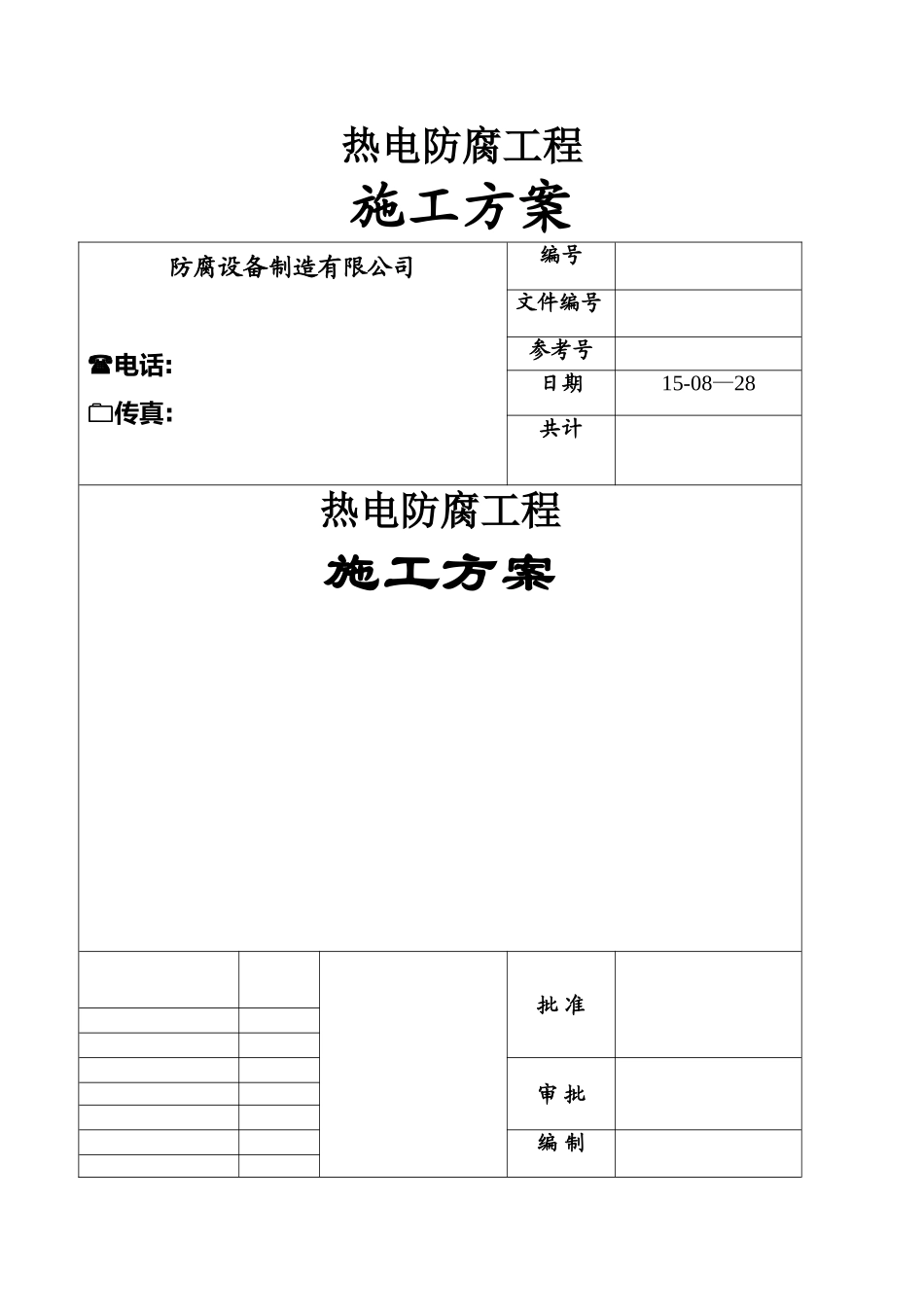 热电防腐工程

施工方案

防腐设备制造有限公司

☎电话:

🗀传真:

| 编号 | |
|---|---|
| 文件编号 | |
| 参考号 | |
| 日期 | 15-08—28 |
| 共计 | |

热电防腐工程

施工方案

| 批 准 | |
|---|---|
| 审 批 | |
| 编 制 | |